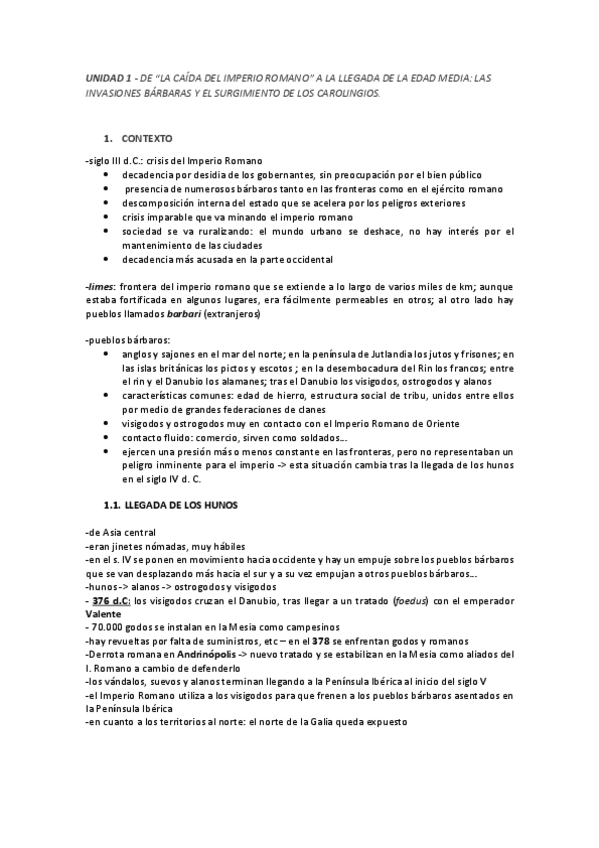 UNIDAD 1 - DE "LA CAÍDA DEL IMPERIO ROMANO" A LA LLEGADA DE LA EDAD MEDIA: LAS INVASIONES BÁRBARAS Y EL SURGIMIENTO DE LOS CAROLINGIOS.

1. CONTEXTO

-siglo III d.C.: crisis del Imperio Romano
- decadencia por desidia de los gobernantes, sin preocupación por el bien público
- presencia de numerosos bárbaros tanto en las fronteras como en el ejército romano
- descomposición interna del estado que se acelera por los peligros exteriores
- crisis imparable que va minando el imperio romano
- sociedad se va ruralizando: el mundo urbano se deshace, no hay interés por el mantenimiento de las ciudades
- decadencia más acusada en la parte occidental

-limes: frontera del imperio romano que se extiende a lo largo de varios miles de km; aunque estaba fortificada en algunos lugares, era fácilmente permeables en otros; al otro lado hay pueblos llamados barbari (extranjeros)

-pueblos bárbaros:
- anglos y sajones en el mar del norte; en la península de Jutlandia los jutos y frisones; en las islas británicas los pictos y escotos ; en la desembocadura del Rin los francos; entre el rin y el Danubio los alamanes; tras el Danubio los visigodos, ostrogodos y alanos
- características comunes: edad de hierro, estructura social de tribu, unidos entre ellos por medio de grandes federaciones de clanes
- visigodos y ostrogodos muy en contacto con el Imperio Romano de Oriente
- contacto fluido: comercio, sirven como soldados...
- ejercen una presión más o menos constante en las fronteras, pero no representaban un peligro inminente para el imperio -> esta situación cambia tras la llegada de los hunos en el siglo IV d. C.

1.1. LLEGADA DE LOS HUNOS

-de Asia central
-eran jinetes nómadas, muy hábiles
-en el s. IV se ponen en movimiento hacia occidente y hay un empuje sobre los pueblos bárbaros que se van desplazando más hacia el sur y a su vez empujan a otros pueblos bárbaros...
-hunos -> alanos -> ostrogodos y visigodos
- 376 d.C: los visigodos cruzan el Danubio, tras llegar a un tratado (foedus) con el emperador Valente
- 70.000 godos se instalan en la Mesia como campesinos
-hay revueltas por falta de suministros, etc – en el 378 se enfrentan godos y romanos
-Derrota romana en Andrinópolis -> nuevo tratado y se estabilizan en la Mesia como aliados del I. Romano a cambio de defenderlo
-los vándalos, suevos y alanos terminan llegando a la Península Ibérica al inicio del siglo V
-el Imperio Romano utiliza a los visigodos para que frenen a los pueblos bárbaros asentados en la Península Ibérica
-en cuanto a los territorios al norte: el norte de la Galia queda expuesto